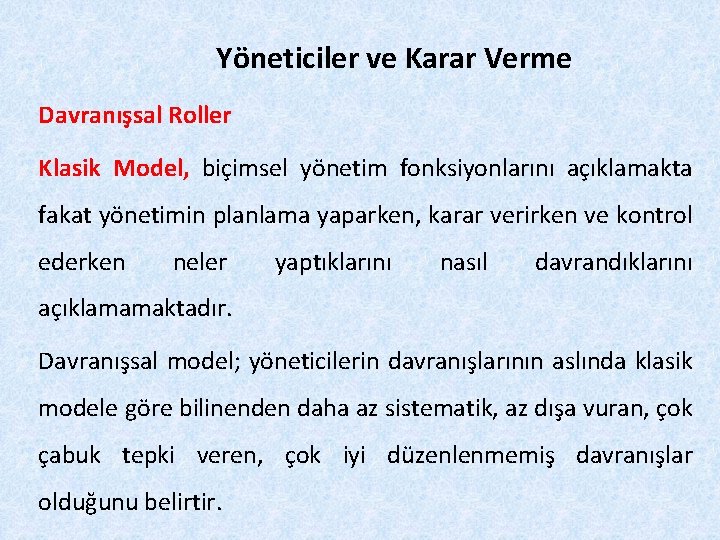 Yöneticiler ve Karar Verme

Davranışsal Roller

Klasik Model, biçimsel yönetim fonksiyonlarını açıklamakta fakat yönetimin planlama yaparken, karar verirken ve kontrol ederken neler yaptıklarını nasıl davrandıklarını açıklamamaktadır.

Davranışsal model; yöneticilerin davranışlarının aslında klasik modele göre bilinenden daha az sistematik, az dışa vuran, çok çabuk tepki veren, çok iyi düzenlenmemiş davranışlar olduğunu belirtir.